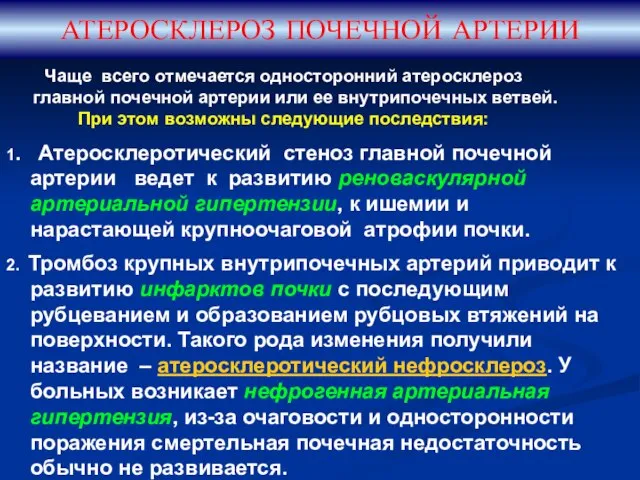 АТЕРОСКЛЕРОЗ ПОЧЕЧНОЙ АРТЕРИИ

Чаще всего отмечается односторонний атеросклероз главной почечной артерии или ее внутрипочечных ветвей.

При этом возможны следующие последствия:

1. Атеросклеротический стеноз главной почечной артерии ведет к развитию реноваскулярной артериальной гипертензии, к ишемии и нарастающей крупноочаговой атрофии почки.

2. Тромбоз крупных внутрипочечных артерий приводит к развитию инфарктов почки с последующим рубцеванием и образованием рубцовых втяжений на поверхности. Такого рода изменения получили название – атеросклеротический нефросклероз. У больных возникает нефрогенная артериальная гипертензия, из-за очаговости и односторонности поражения смертельная почечная недостаточность обычно не развивается.